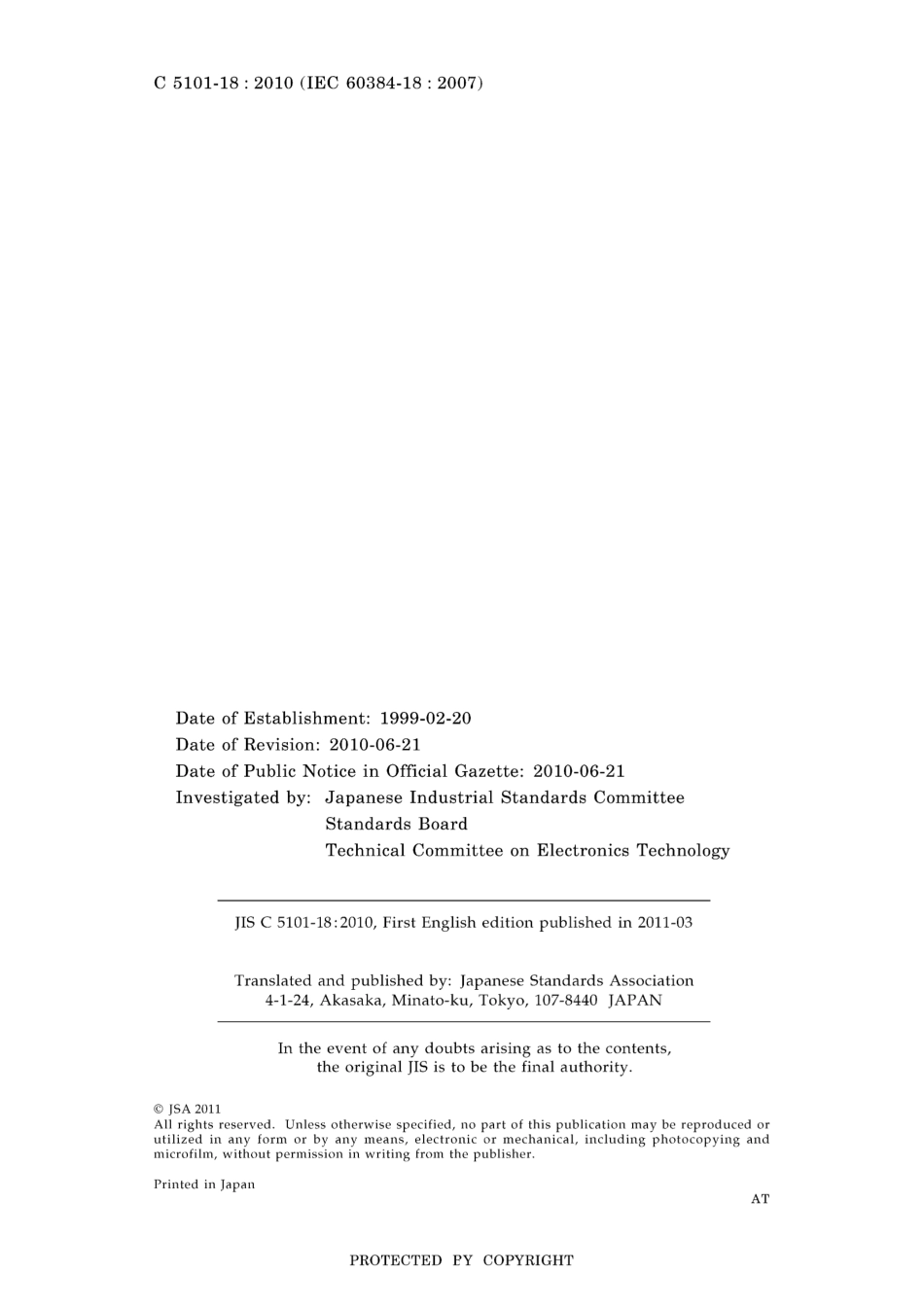 C 5101-18 : 2010 (IEC 60384-18 : 2007)

Date of Establishment: 1999-02-20
Date of Revision: 2010-06-21
Date of Public Notice in Official Gazette: 2010-06-21
Investigated by: Japanese Industrial Standards Committee
Standards Board
Technical Committee on Electronics Technology

JIS C 5101-18:2010, First English edition published in 2011-03

Translated and published by: Japanese Standards Association
4-1-24, Akasaka, Minato-ku, Tokyo, 107-8440 JAPAN

In the event of any doubts arising as to the contents,
the original JIS is to be the final authority.

© JSA 2011
All rights reserved. Unless otherwise specified, no part of this publication may be reproduced or utilized in any form or by any means, electronic or mechanical, including photocopying and microfilm, without permission in writing from the publisher.

Printed in Japan

AT

PROTECTED PY COPYRIGHT